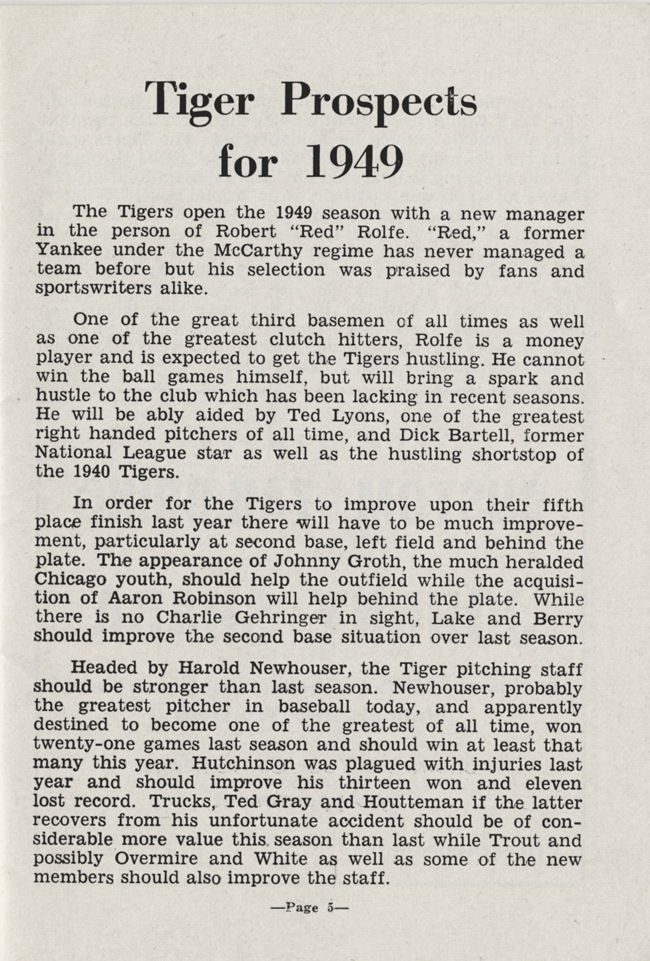 Tiger Prospects for 1949

The Tigers open the 1949 season with a new manager in the person of Robert "Red" Rolfe. "Red," a former Yankee under the McCarthy regime has never managed a team before but his selection was praised by fans and sportswriters alike.

One of the great third basemen of all times as well as one of the greatest clutch hitters, Rolfe is a money player and is expected to get the Tigers hustling. He cannot win the ball games himself, but will bring a spark and hustle to the club which has been lacking in recent seasons. He will be ably aided by Ted Lyons, one of the greatest right handed pitchers of all time, and Dick Bartell, former National League star as well as the hustling shortstop of the 1940 Tigers.

In order for the Tigers to improve upon their fifth place finish last year there will have to be much improvement, particularly at second base, left field and behind the plate. The appearance of Johnny Groth, the much heralded Chicago youth, should help the outfield while the acquisition of Aaron Robinson will help behind the plate. While there is no Charlie Gehringer in sight, Lake and Berry should improve the second base situation over last season.

Headed by Harold Newhouser, the Tiger pitching staff should be stronger than last season. Newhouser, probably the greatest pitcher in baseball today, and apparently destined to become one of the greatest of all time, won twenty-one games last season and should win at least that many this year. Hutchinson was plagued with injuries last year and should improve his thirteen won and eleven lost record. Trucks, Ted Gray and Houtteman if the latter recovers from his unfortunate accident should be of considerable more value this season than last while Trout and possibly Overmire and White as well as some of the new members should also improve the staff.

—Page 5—